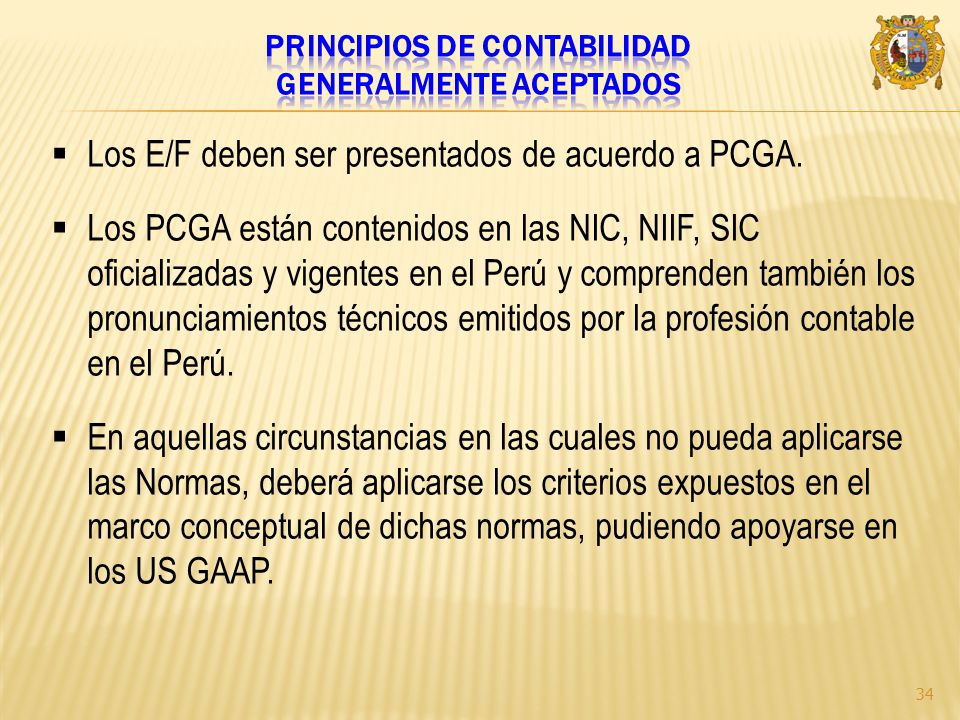 PRINCIPIOS DE CONTABILIDAD GENERALMENTE ACEPTADOS

▪ Los E/F deben ser presentados de acuerdo a PCGA.

▪ Los PCGA están contenidos en las NIC, NIIF, SIC oficializadas y vigentes en el Perú y comprenden también los pronunciamientos técnicos emitidos por la profesión contable en el Perú.

▪ En aquellas circunstancias en las cuales no pueda aplicarse las Normas, deberá aplicarse los criterios expuestos en el marco conceptual de dichas normas, pudiendo apoyarse en los US GAAP.

34